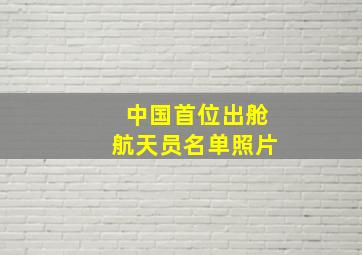 中国首位出舱
航天员名单照片